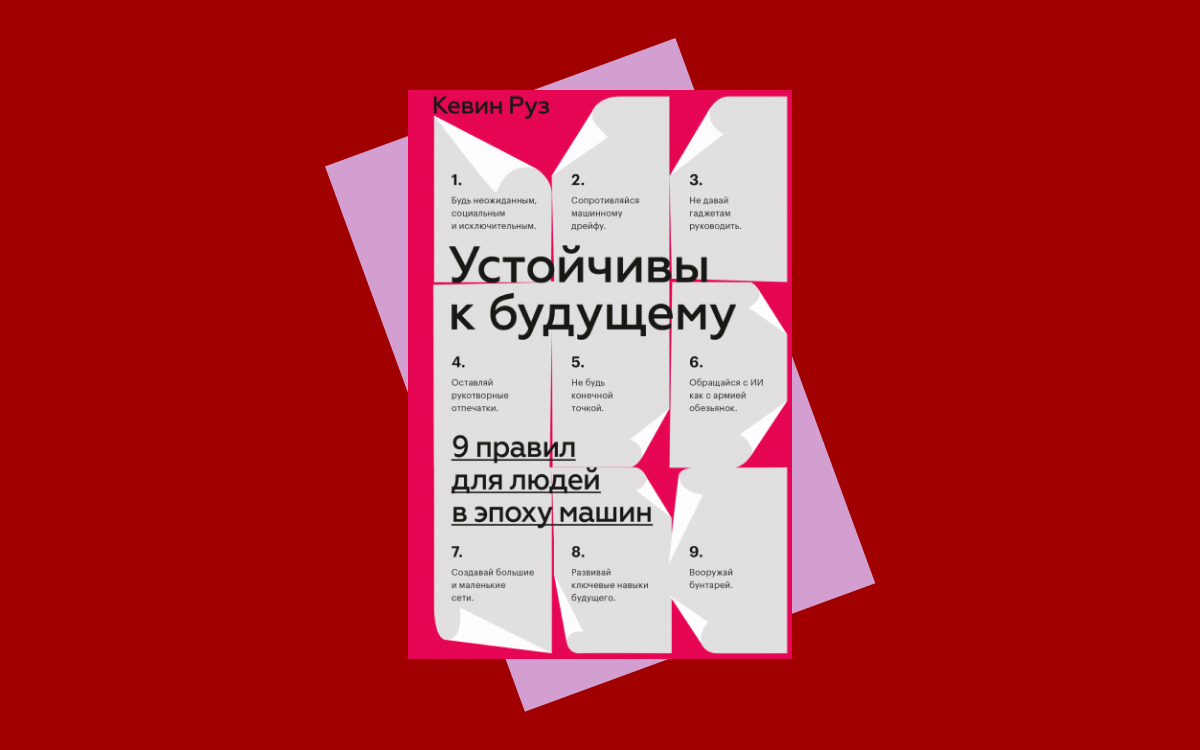 Кевин Руз

1.
Будь неожиданным, социальным и исключительным.

2.
Сопротивляйся машинному дрейфу.

3.
Не давай гаджетам руководить.

Устойчивы к будущему

4.
Оставляй рукотворные отпечатки.

5.
Не будь конечной точкой.

6.
Обращайся с ИИ как с армией обезьянок.

9 правил для людей в эпоху машин

7.
Создавай большие и маленькие сети.

8.
Развивай ключевые навыки будущего.

9.
Вооружай бунтарей.